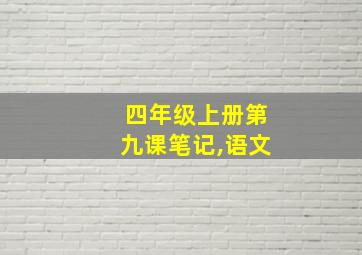 四年级上册第九课笔记,语文